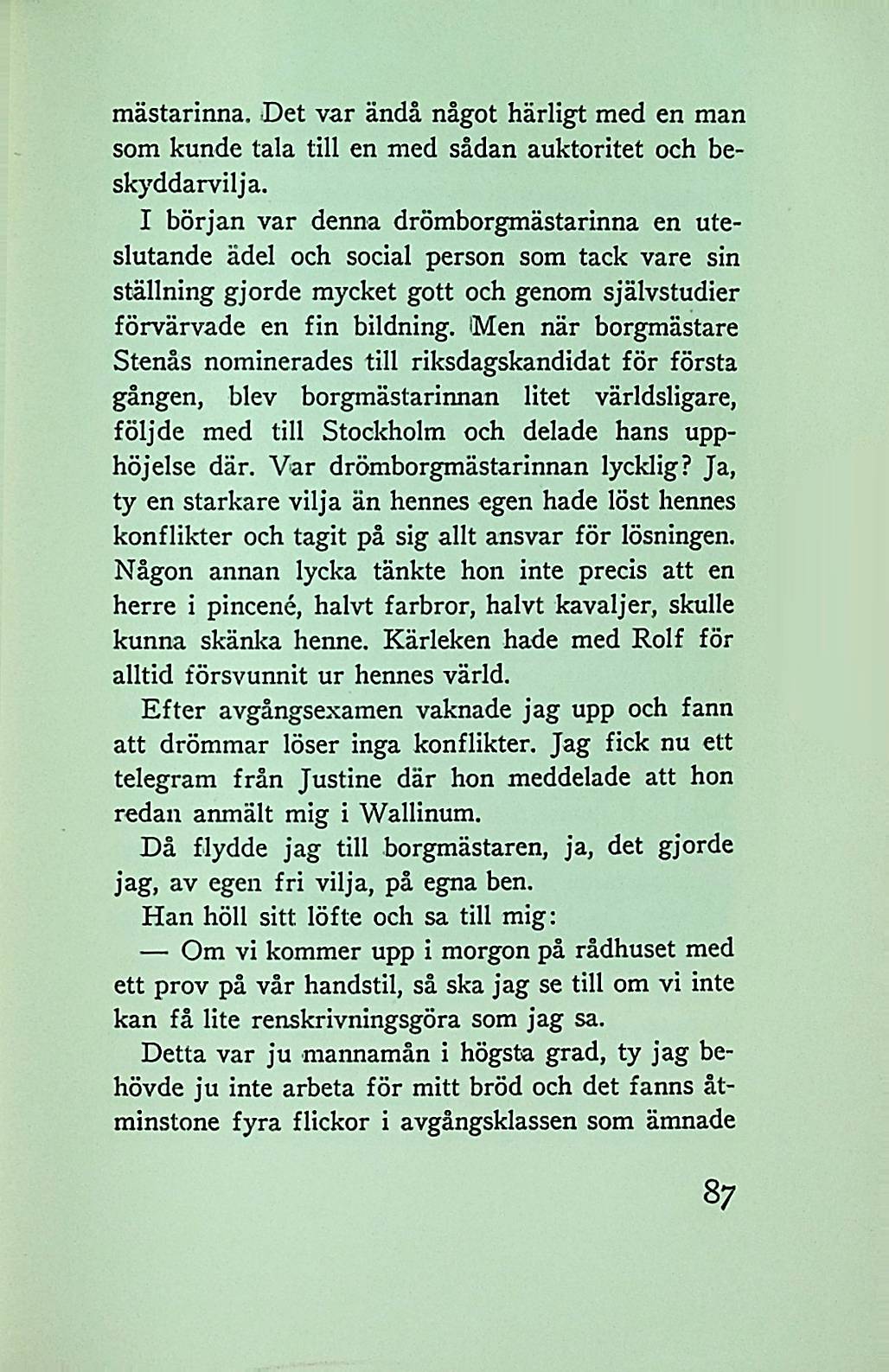 mästarinna. Det var ändå något härligt med en man som kunde tala till en med sådan auktoritet och beskyddarvilja.

I början var denna drömborgmästarinna en uteslutande ädel och social person som tack vare sin ställning gjorde mycket gott och genom självstudier förvärvade en fin bildning. Men när borgmästare Stenås nominerades till riksdagskandidat för första gången, blev borgmästarinnan litet världsligare, följde med till Stockholm och delade hans upphöjelse där. Var drömborgmästarinnan lycklig? Ja, ty en starkare vilja än hennes egen hade löst hennes konflikter och tagit på sig allt ansvar för lösningen. Någon annan lycka tänkte hon inte precis att en herre i pincené, halvt farbror, halvt kavaljer, skulle kunna skänka henne. Kärleken hade med Rolf för alltid försvunnit ur hennes värld.

Efter avgångsexamen vaknade jag upp och fann att drömmar löser inga konflikter. Jag fick nu ett telegram från Justine där hon meddelade att hon redan anmält mig i Wallinum.

Då flydde jag till borgmästaren, ja, det gjorde jag, av egen fri vilja, på egna ben.

Han höll sitt löfte och sa till mig:

— Om vi kommer upp i morgon på rådhuset med ett prov på vår handstil, så ska jag se till om vi inte kan få lite renskrivningsgöra som jag sa.

Detta var ju mannamån i högsta grad, ty jag behövde ju inte arbeta för mitt bröd och det fanns åtminstone fyra flickor i avgångsklassen som ämnade

87